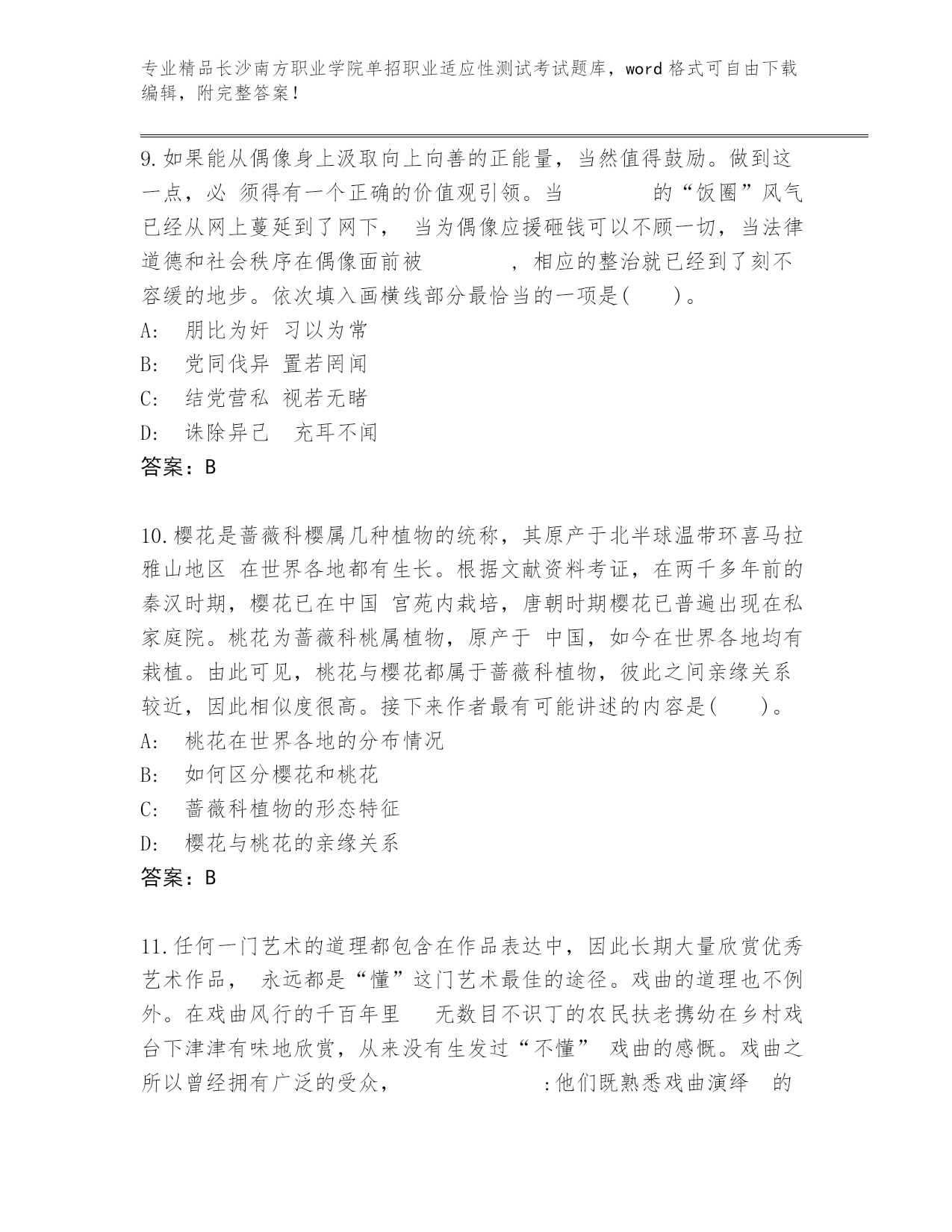 专业精品长沙南方职业学院单招职业适应性测试考试题库，word 格式可自由下载编辑，附完整答案！

9.如果能从偶像身上汲取向上向善的正能量，当然值得鼓励。做到这一点，必 须得有一个正确的价值观引领。当　　　　的“饭圈”风气已经从网上蔓延到了网下，　当为偶像应援砸钱可以不顾一切，当法律道德和社会秩序在偶像面前被　　　　，相应的整治就已经到了刻不容缓的地步。依次填入画横线部分最恰当的一项是(　　)。
A:　朋比为奸 习以为常
B:　党同伐异 置若罔闻
C:　结党营私 视若无睹
D:　诛除异己　充耳不闻
答案：B

10.樱花是蔷薇科樱属几种植物的统称，其原产于北半球温带环喜马拉雅山地区 在世界各地都有生长。根据文献资料考证，在两千多年前的秦汉时期，樱花已在中国 宫苑内栽培，唐朝时期樱花已普遍出现在私家庭院。桃花为蔷薇科桃属植物，原产于 中国，如今在世界各地均有栽植。由此可见，桃花与樱花都属于蔷薇科植物，彼此之间亲缘关系较近，因此相似度很高。接下来作者最有可能讲述的内容是(　　)。
A:　桃花在世界各地的分布情况
B:　如何区分樱花和桃花
C:　蔷薇科植物的形态特征
D:　樱花与桃花的亲缘关系
答案：B

11.任何一门艺术的道理都包含在作品表达中，因此长期大量欣赏优秀艺术作品，　永远都是“懂”这门艺术最佳的途径。戏曲的道理也不例外。在戏曲风行的千百年里　　无数目不识丁的农民扶老携幼在乡村戏台下津津有味地欣赏，从来没有生发过“不懂”　戏曲的感慨。戏曲之所以曾经拥有广泛的受众，　　　　　　:他们既熟悉戏曲演绎　的